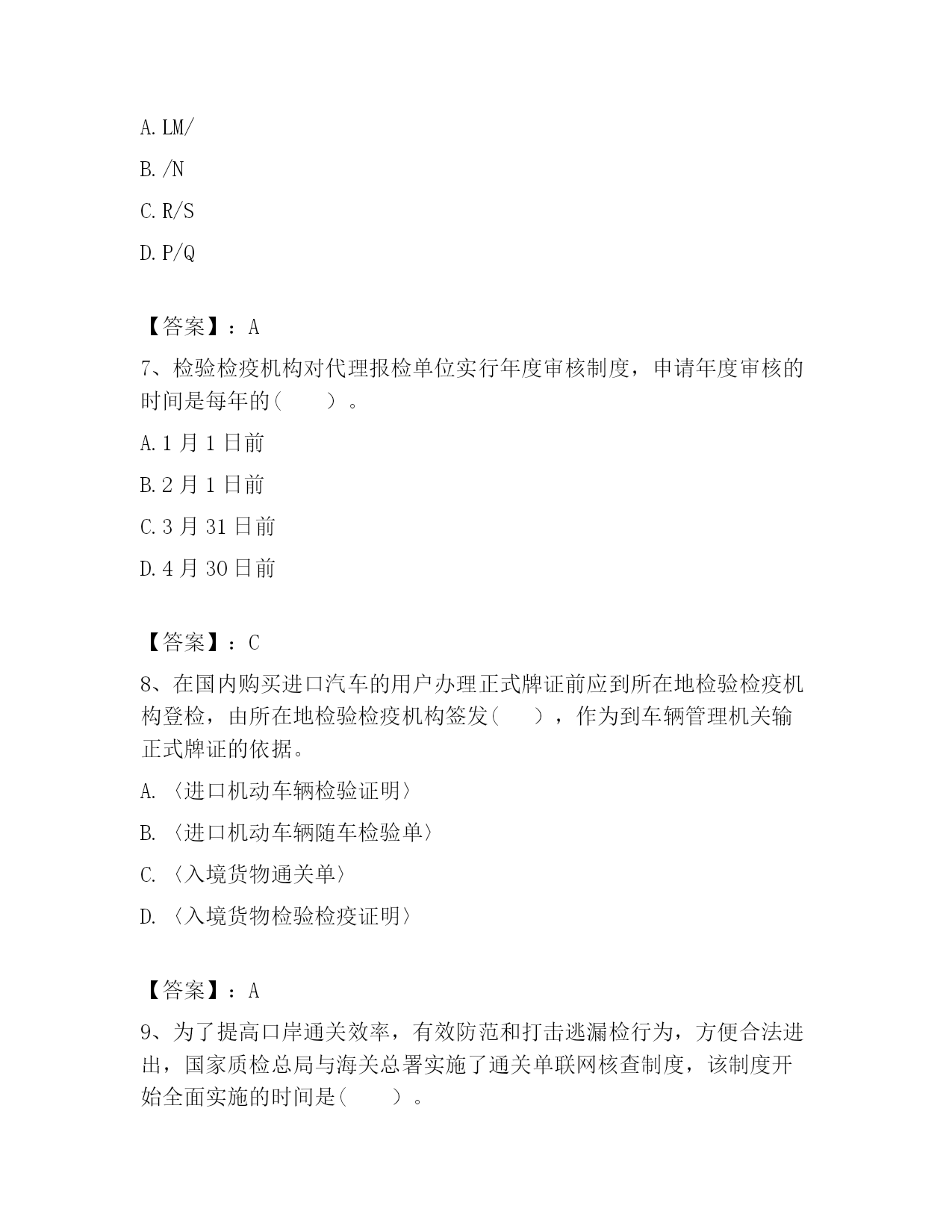 A. LM/

B. /N

C. R/S

D. P/Q

【答案】：A

7、检验检疫机构对代理报检单位实行年度审核制度，申请年度审核的时间是每年的（　　）。

A. 1 月 1 日前

B. 2 月 1 日前

C. 3 月 31 日前

D. 4 月 30 日前

【答案】：C

8、在国内购买进口汽车的用户办理正式牌证前应到所在地检验检疫机构登检，由所在地检验检疫机构签发（　　），作为到车辆管理机关输正式牌证的依据。

A. 〈进口机动车辆检验证明〉

B. 〈进口机动车辆随车检验单〉

C. 〈入境货物通关单〉

D. 〈入境货物检验检疫证明〉

【答案】：A

9、为了提高口岸通关效率，有效防范和打击逃漏检行为，方便合法进出，国家质检总局与海关总署实施了通关单联网核查制度，该制度开始全面实施的时间是（　　）。